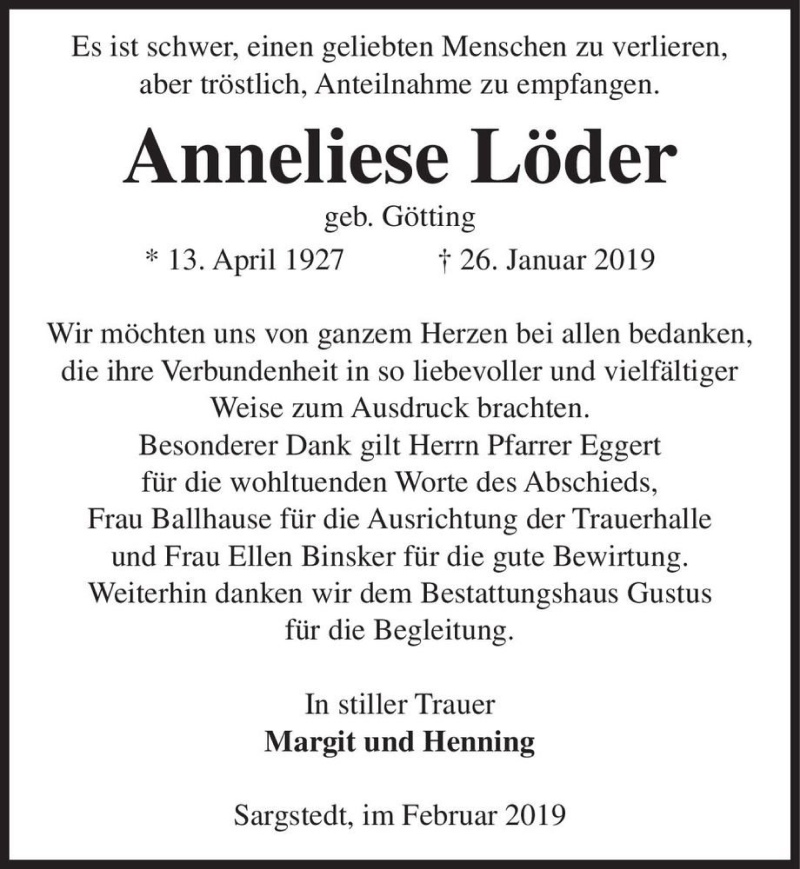 Es ist schwer, einen geliebten Menschen zu verlieren, aber tröstlich, Anteilnahme zu empfangen.

Anneliese Löder

geb. Götting

* 13. April 1927 † 26. Januar 2019

Wir möchten uns von ganzem Herzen bei allen bedanken, die ihre Verbundenheit in so liebevoller und vielfältiger Weise zum Ausdruck brachten.
Besonderer Dank gilt Herrn Pfarrer Eggert für die wohltuenden Worte des Abschieds, Frau Ballhause für die Ausrichtung der Trauerhalle und Frau Ellen Binsker für die gute Bewirtung.
Weiterhin danken wir dem Bestattungshaus Gustus für die Begleitung.

In stiller Trauer
Margit und Henning

Sargstedt, im Februar 2019